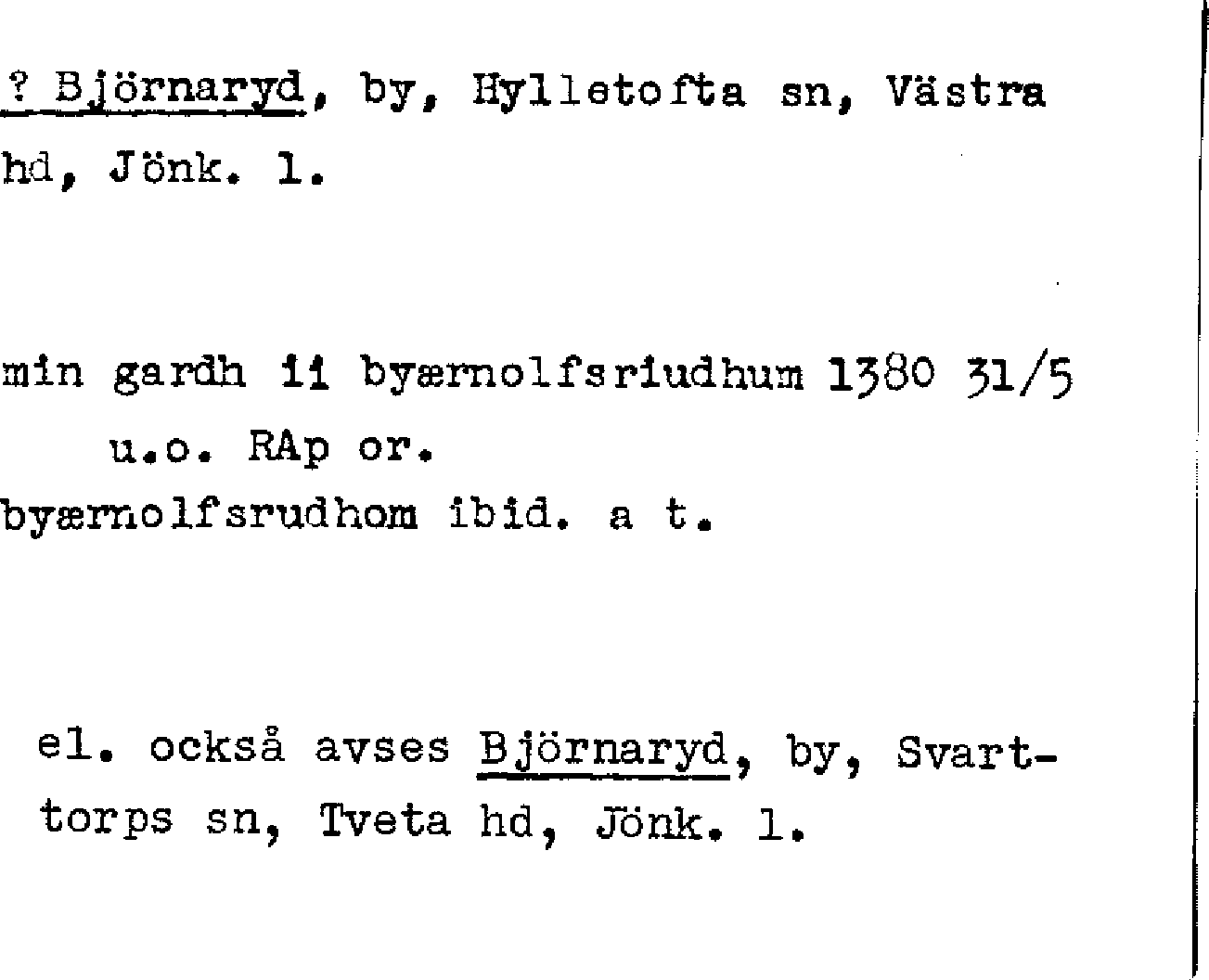 ? Björnaryd, by, Hylletofta sn, Västra hd, Jönk. l.

min gardh ii byærnolfsriudhum 1380 31/5
u.o. RAp or.
byærnolfsrudhom ibid. a t.

el. också avses Björnaryd, by, Svarttorps sn, Tveta hd, Jönk. l.